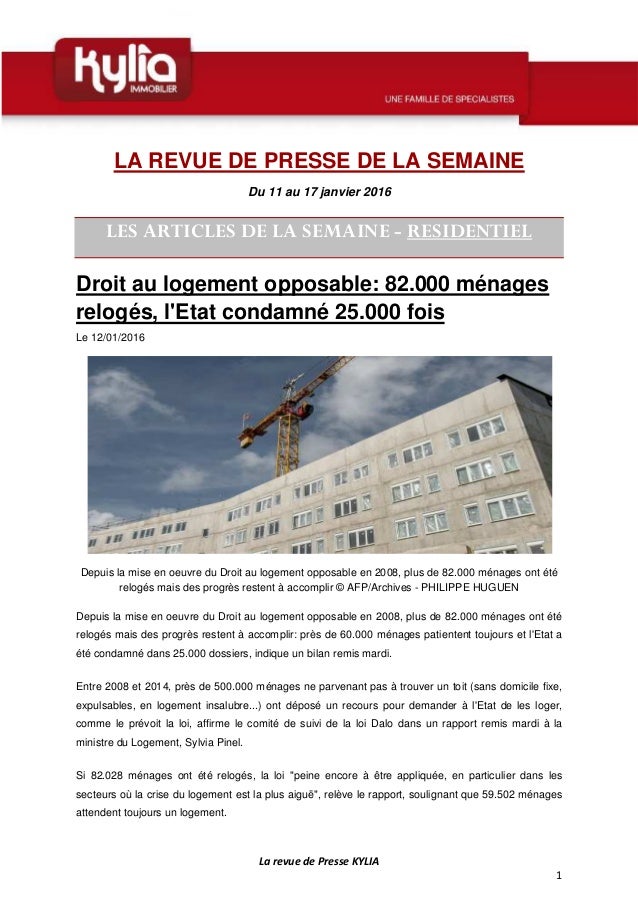 kylia
IMMOBILIER

UNE FAMILLE DE SPECIALISTES

LA REVUE DE PRESSE DE LA SEMAINE

Du 11 au 17 janvier 2016

LES ARTICLES DE LA SEMAINE - RESIDENTIEL

Droit au logement opposable: 82.000 ménages relogés, l'Etat condamné 25.000 fois

Le 12/01/2016

Depuis la mise en oeuvre du Droit au logement opposable en 2008, plus de 82.000 ménages ont été relogés mais des progrès restent à accomplir © AFP/Archives - PHILIPPE HUGUEN

Depuis la mise en oeuvre du Droit au logement opposable en 2008, plus de 82.000 ménages ont été relogés mais des progrès restent à accomplir: près de 60.000 ménages patientent toujours et l'Etat a été condamné dans 25.000 dossiers, indique un bilan remis mardi.

Entre 2008 et 2014, près de 500.000 ménages ne parvenant pas à trouver un toit (sans domicile fixe, expulsables, en logement insalubre...) ont déposé un recours pour demander à l'Etat de les loger, comme le prévoit la loi, affirme le comité de suivi de la loi Dalo dans un rapport remis mardi à la ministre du Logement, Sylvia Pinel.

Si 82.028 ménages ont été relogés, la loi "peine encore à être appliquée, en particulier dans les secteurs où la crise du logement est la plus aiguë", relève le rapport, soulignant que 59.502 ménages attendent toujours un logement.

La revue de Presse KYLIA

1